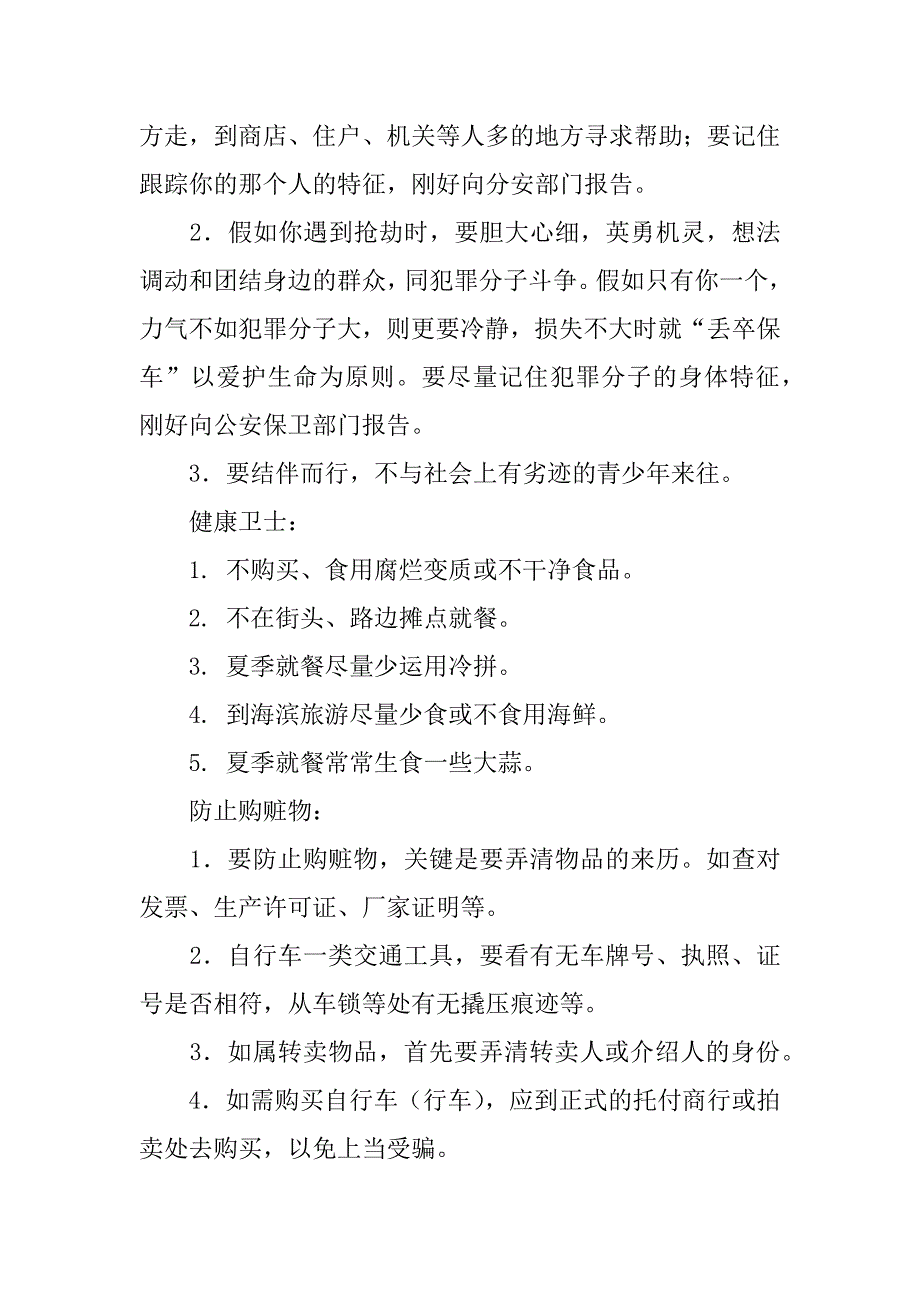 方走，到商店、住户、机关等人多的地方寻求帮助；要记住跟踪你的那个人的特征，刚好向分安部门报告。

2．假如你遇到抢劫时，要胆大心细，英勇机灵，想法调动和团结身边的群众，同犯罪分子斗争。假如只有你一个，力气不如犯罪分子大，则更要冷静，损失不大时就“丢卒保车”以爱护生命为原则。要尽量记住犯罪分子的身体特征，刚好向公安保卫部门报告。

3．要结伴而行，不与社会上有劣迹的青少年来往。

健康卫士：

1. 不购买、食用腐烂变质或不干净食品。

2. 不在街头、路边摊点就餐。

3. 夏季就餐尽量少运用冷拼。

4. 到海滨旅游尽量少食或不食用海鲜。

5. 夏季就餐常常生食一些大蒜。

防止购赃物：

1．要防止购赃物，关键是要弄清物品的来历。如查对发票、生产许可证、厂家证明等。

2．自行车一类交通工具，要看有无车牌号、执照、证号是否相符，从车锁等处有无撬压痕迹等。

3．如属转卖物品，首先要弄清转卖人或介绍人的身份。

4．如需购买自行车（行车），应到正式的托付商行或拍卖处去购买，以免上当受骗。